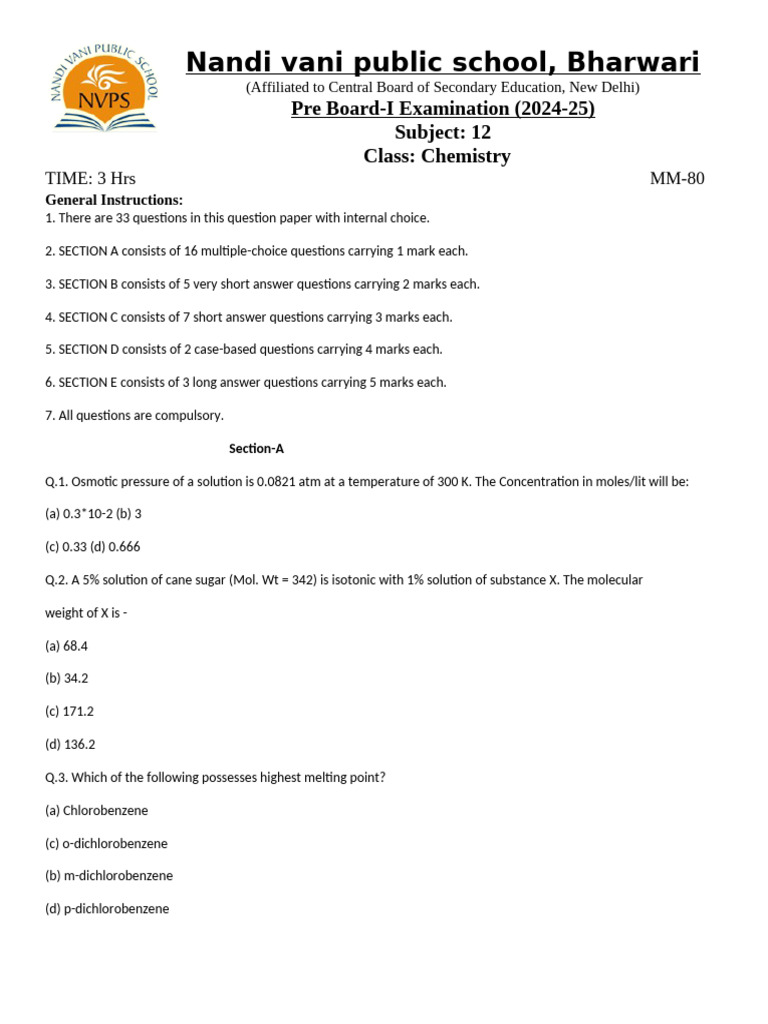 NANDI VANI PUBLIC SCHOOL
NVPS

Nandi vani public school, Bharwari
(Affiliated to Central Board of Secondary Education, New Delhi)
Pre Board-I Examination (2024-25)
Subject: 12
Class: Chemistry

TIME: 3 Hrs MM-80

General Instructions:
1. There are 33 questions in this question paper with internal choice.

2. SECTION A consists of 16 multiple-choice questions carrying 1 mark each.

3. SECTION B consists of 5 very short answer questions carrying 2 marks each.

4. SECTION C consists of 7 short answer questions carrying 3 marks each.

5. SECTION D consists of 2 case-based questions carrying 4 marks each.

6. SECTION E consists of 3 long answer questions carrying 5 marks each.

7. All questions are compulsory.

Section-A

Q.1. Osmotic pressure of a solution is 0.0821 atm at a temperature of 300 K. The Concentration in moles/lit will be:

(a) 0.3*10-2 (b) 3

(c) 0.33 (d) 0.666

Q.2. A 5% solution of cane sugar (Mol. Wt = 342) is isotonic with 1% solution of substance X. The molecular weight of X is -

(a) 68.4

(b) 34.2

(c) 171.2

(d) 136.2

Q.3. Which of the following possesses highest melting point?

(a) Chlorobenzene

(c) o-dichlorobenzene

(b) m-dichlorobenzene

(d) p-dichlorobenzene